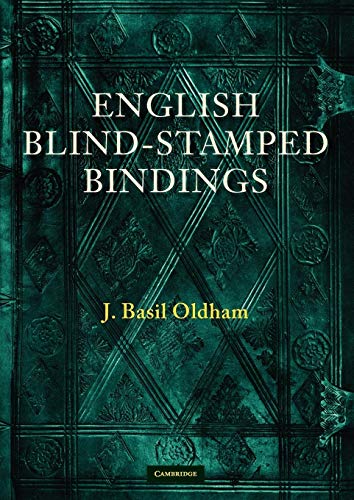 ENGLISH BLIND-STAMPED BINDINGS

J. Basil Oldham

CAMBRIDGE